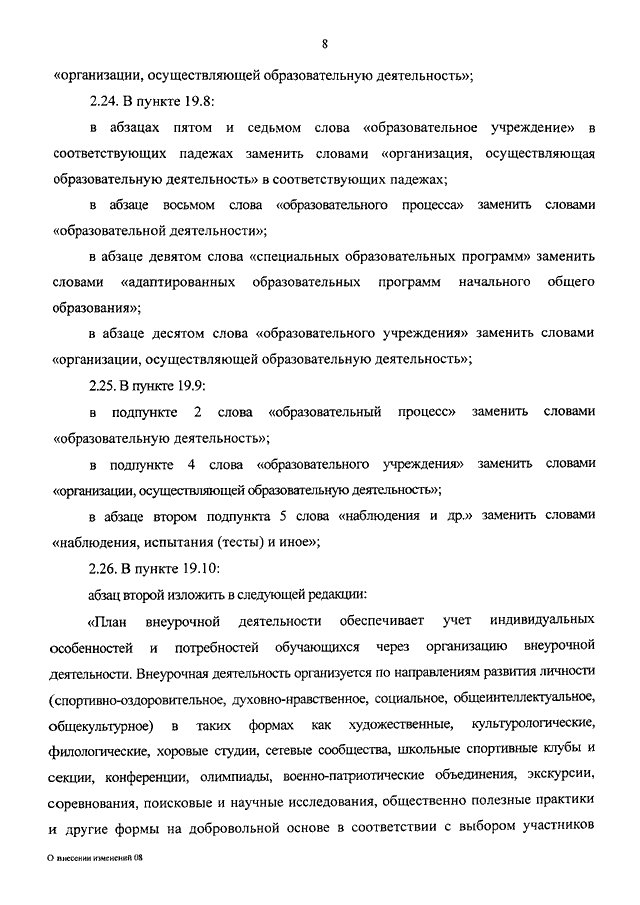 8

«организации, осуществляющей образовательную деятельность»;

2.24. В пункте 19.8:

в абзацах пятом и седьмом слова «образовательное учреждение» в соответствующих падежах заменить словами «организация, осуществляющая образовательную деятельность» в соответствующих падежах;

в абзаце восьмом слова «образовательного процесса» заменить словами «образовательной деятельности»;

в абзаце девятом слова «специальных образовательных программ» заменить словами «адаптированных образовательных программ начального общего образования»;

в абзаце десятом слова «образовательного учреждения» заменить словами «организации, осуществляющей образовательную деятельность»;

2.25. В пункте 19.9:

в подпункте 2 слова «образовательный процесс» заменить словами «образовательную деятельность»;

в подпункте 4 слова «образовательного учреждения» заменить словами «организации, осуществляющей образовательную деятельность»;

в абзаце втором подпункта 5 слова «наблюдения и др.» заменить словами «наблюдения, испытания (тесты) и иное»;

2.26. В пункте 19.10:

абзац второй изложить в следующей редакции:

«План внеурочной деятельности обеспечивает учет индивидуальных особенностей и потребностей обучающихся через организацию внеурочной деятельности. Внеурочная деятельность организуется по направлениям развития личности (спортивно-оздоровительное, духовно-нравственное, социальное, общеинтеллектуальное, общекультурное) в таких формах как художественные, культурологические, филологические, хоровые студии, сетевые сообщества, школьные спортивные клубы и секции, конференции, олимпиады, военно-патриотические объединения, экскурсии, соревнования, поисковые и научные исследования, общественно полезные практики и другие формы на добровольной основе в соответствии с выбором участников

О внесении изменений 08